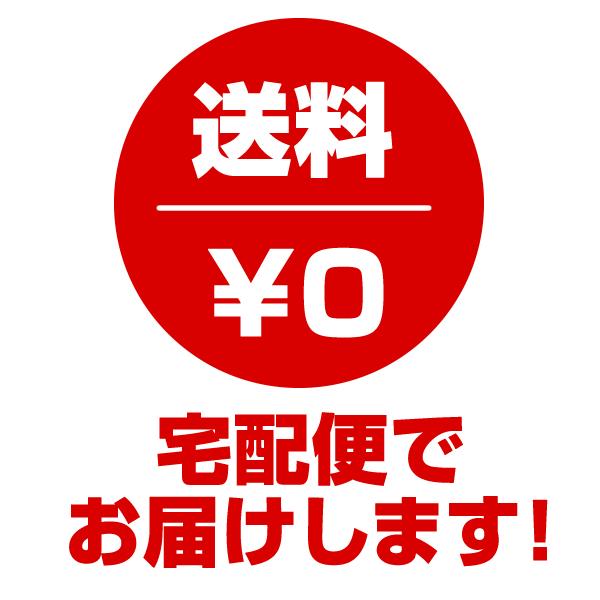 送料

¥0

宅配便で
お届けします!